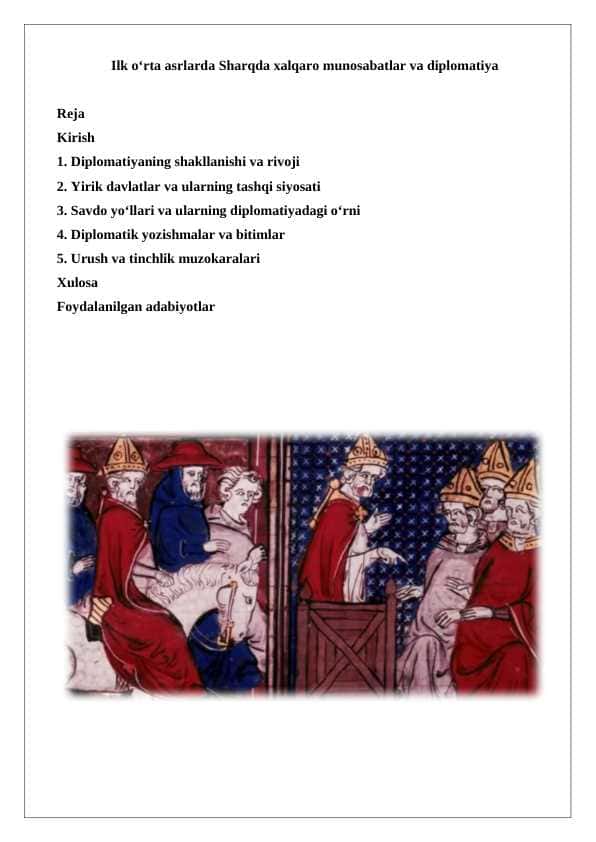 Ilk o‘rta asrlarda Sharqda xalqaro munosabatlar va diplomatiya

Reja
Kirish
1. Diplomatiyaning shakllanishi va rivoji
2. Yirik davlatlar va ularning tashqi siyosati
3. Savdo yo‘llari va ularning diplomatiyadagi o‘rni
4. Diplomatik yozishmalar va bitimlar
5. Urush va tinchlik muzokaralari
Xulosa
Foydalanilgan adabiyotlar